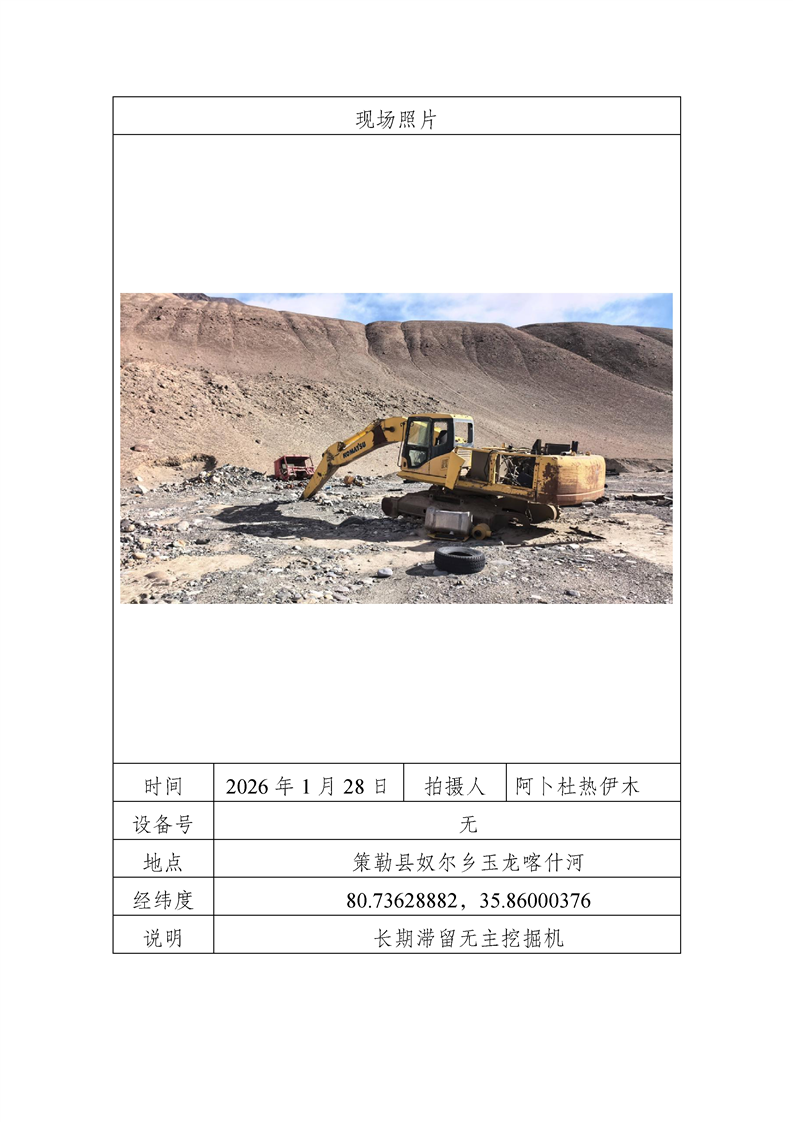 现场照片

时间
2026年1月28日
拍摄人
阿卜杜热伊木

设备号
无

地点
策勒县奴尔乡玉龙喀什河

经纬度
80.73628882，35.86000376

说明
长期滞留无主挖掘机